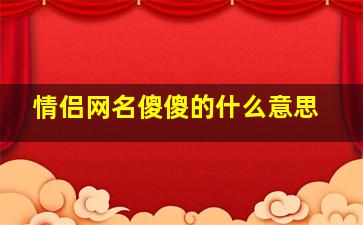 情侣网名傻傻的什么意思